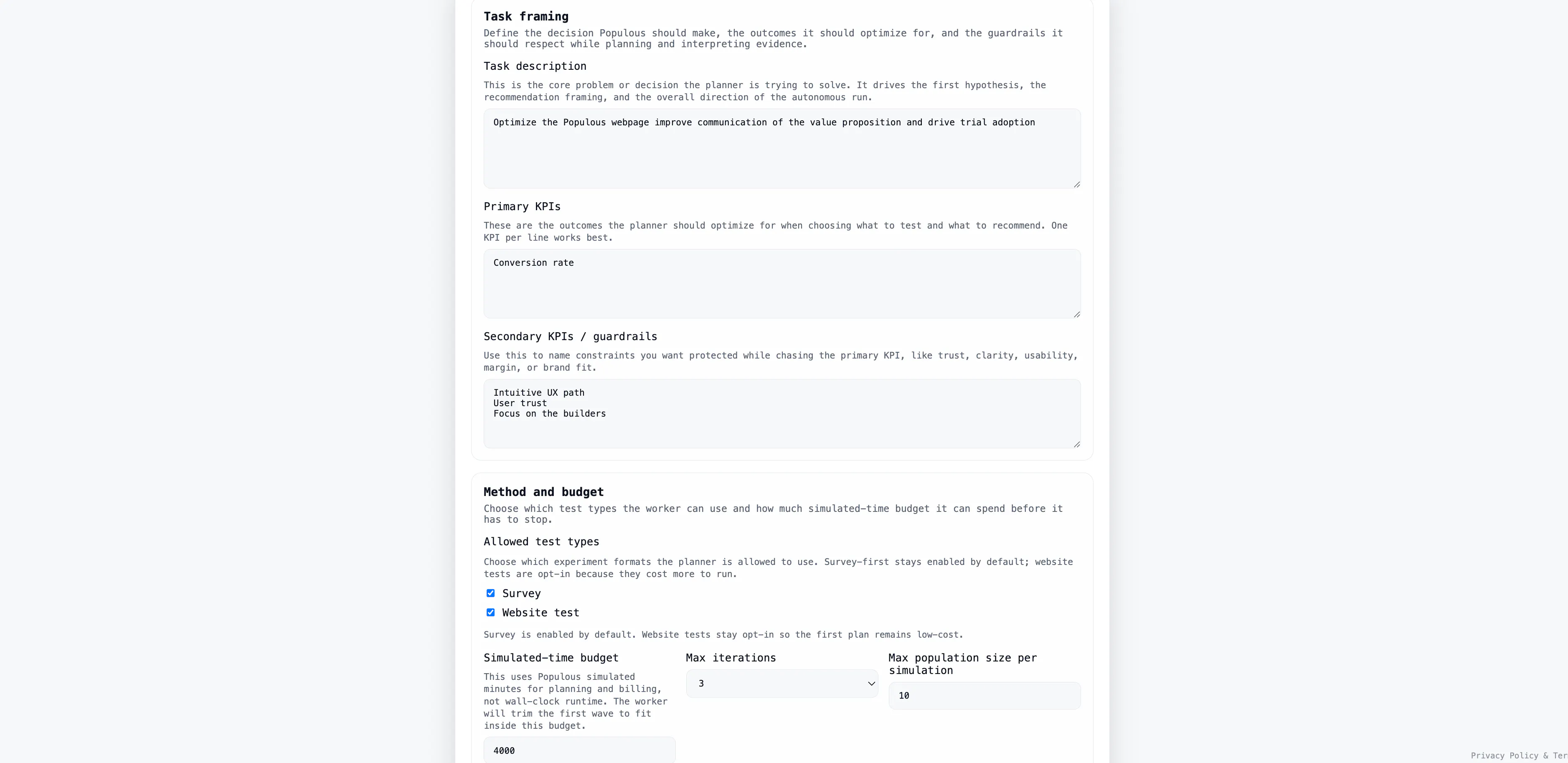 Task framing
Define the decision Populous should make, the outcomes it should optimize for, and the guardrails it should respect while planning and interpreting evidence.

Task description
This is the core problem or decision the planner is trying to solve. It drives the first hypothesis, the recommendation framing, and the overall direction of the autonomous run.

Optimize the Populous webpage improve communication of the value proposition and drive trial adoption

Primary KPIs
These are the outcomes the planner should optimize for when choosing what to test and what to recommend. One KPI per line works best.

Conversion rate

Secondary KPIs / guardrails
Use this to name constraints you want protected while chasing the primary KPI, like trust, clarity, usability, margin, or brand fit.

Intuitive UX path
User trust
Focus on the builders

Method and budget
Choose which test types the worker can use and how much simulated-time budget it can spend before it has to stop.

Allowed test types
Choose which experiment formats the planner is allowed to use. Survey-first stays enabled by default; website tests are opt-in because they cost more to run.

Survey
Website test

Survey is enabled by default. Website tests stay opt-in so the first plan remains low-cost.

Simulated-time budget
This uses Populous simulated minutes for planning and billing, not wall-clock runtime. The worker will trim the first wave to fit inside this budget.

4000

Max iterations
3

Max population size per simulation
10

Privacy Policy & Ter